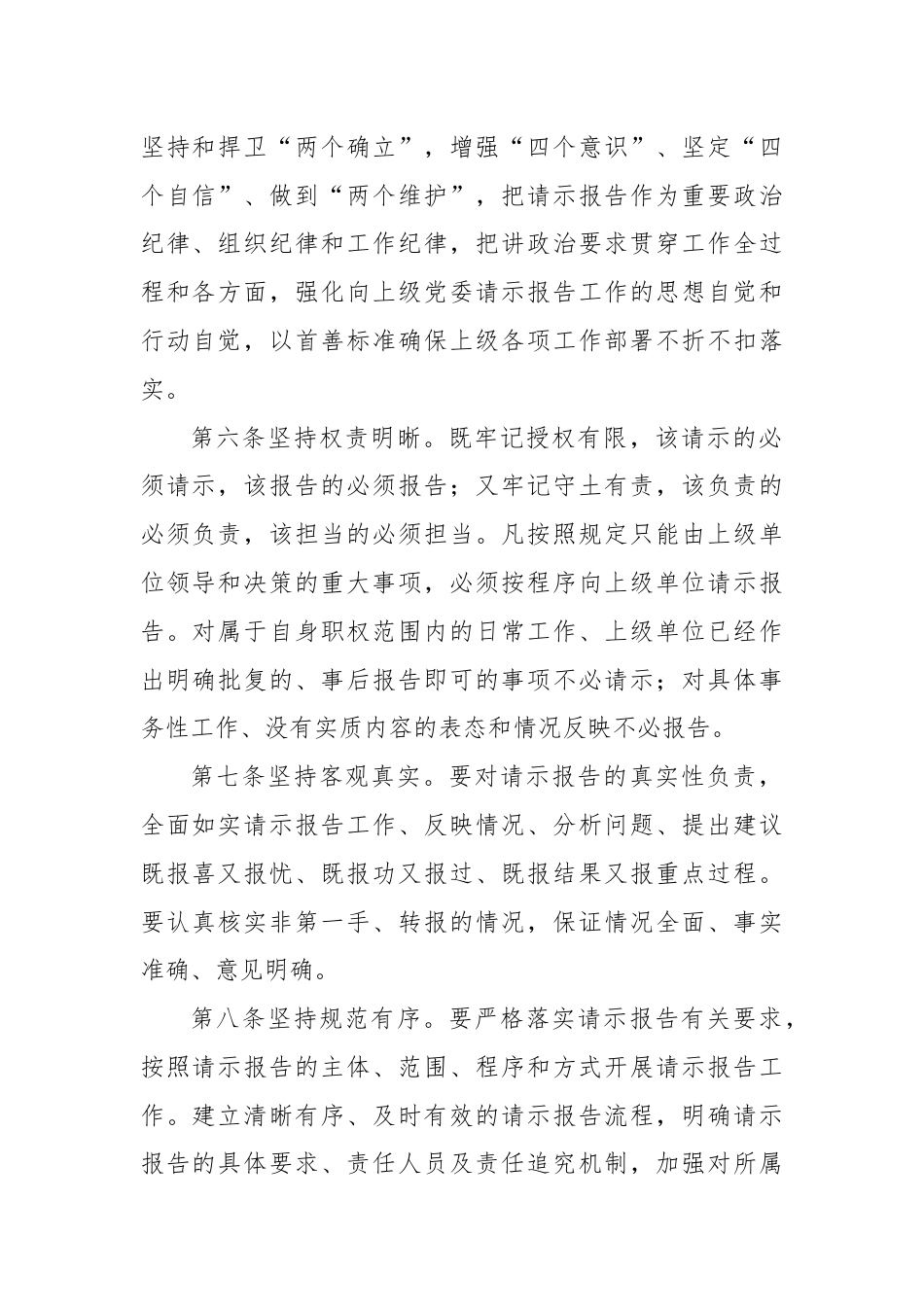 坚持和捍卫“两个确立”，增强“四个意识”、坚定“四个自信”、做到“两个维护”，把请示报告作为重要政治纪律、组织纪律和工作纪律，把讲政治要求贯穿工作全过程和各方面，强化向上级党委请示报告工作的思想自觉和行动自觉，以首善标准确保上级各项工作部署不折不扣落实。

第六条坚持权责明晰。既牢记授权有限，该请示的必须请示，该报告的必须报告；又牢记守土有责，该负责的必须负责，该担当的必须担当。凡按照规定只能由上级单位领导和决策的重大事项，必须按程序向上级单位请示报告。对属于自身职权范围内的日常工作、上级单位已经作出明确批复的、事后报告即可的事项不必请示；对具体事务性工作、没有实质内容的表态和情况反映不必报告。

第七条坚持客观真实。要对请示报告的真实性负责，全面如实请示报告工作、反映情况、分析问题、提出建议既报喜又报忧、既报功又报过、既报结果又报重点过程。要认真核实非第一手、转报的情况，保证情况全面、事实准确、意见明确。

第八条坚持规范有序。要严格落实请示报告有关要求，按照请示报告的主体、范围、程序和方式开展请示报告工作。建立清晰有序、及时有效的请示报告流程，明确请示报告的具体要求、责任人员及责任追究机制，加强对所属